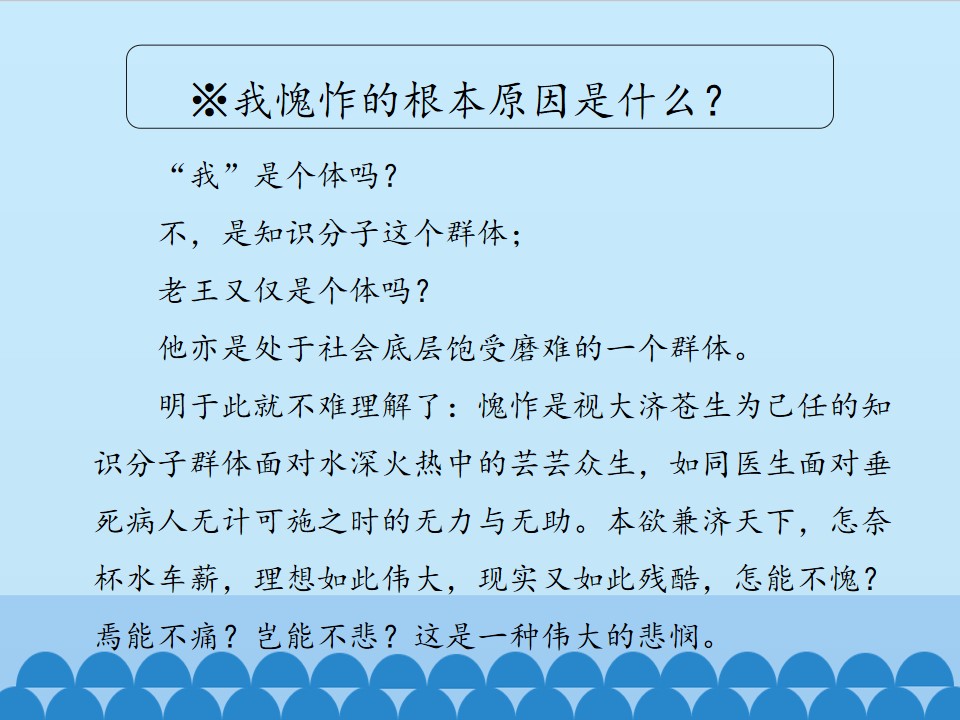 ※我愧怍的根本原因是什么？

“我”是个体吗？

不，是知识分子这个群体；

老王又仅是个体吗？

他亦是处于社会底层饱受磨难的一个群体。

明于此就不难理解了：愧怍是视大济苍生为己任的知识分子群体面对水深火热中的芸芸众生，如同医生面对垂死病人无计可施之时的无力与无助。本欲兼济天下，怎奈杯水车薪，理想如此伟大，现实又如此残酷，怎能不愧？焉能不痛？岂能不悲？这是一种伟大的悲悯。